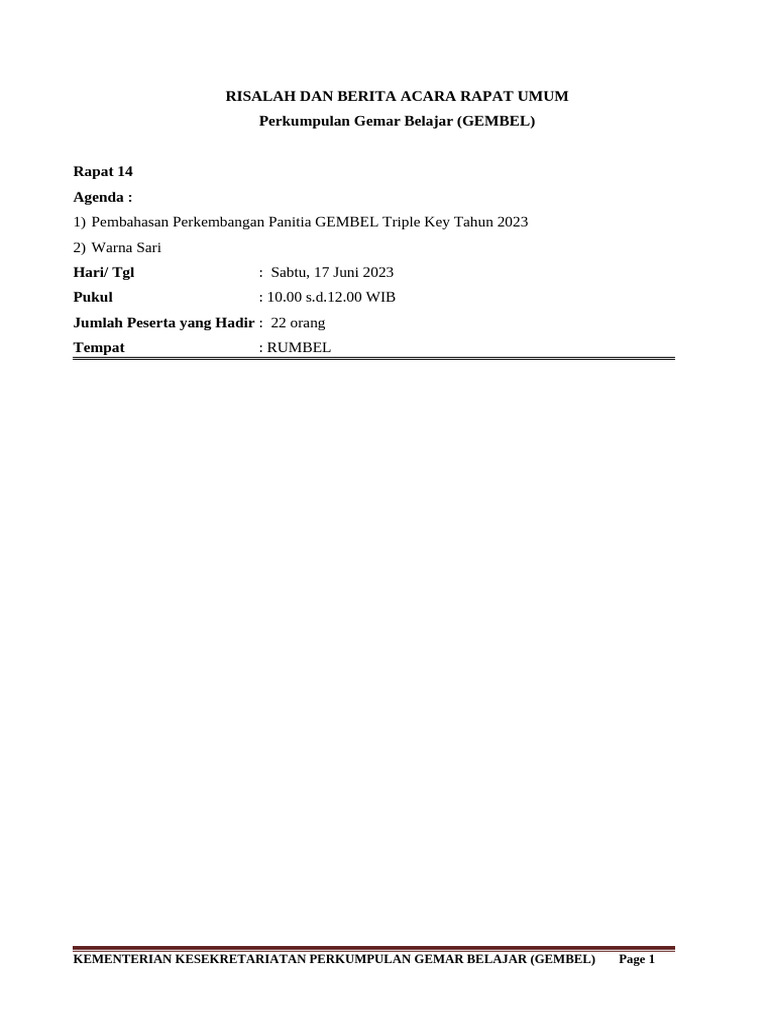 RISALAH DAN BERITA ACARA RAPAT UMUM
Perkumpulan Gemar Belajar (GEMBEL)

Rapat 14
Agenda :
1) Pembahasan Perkembangan Panitia GEMBEL Triple Key Tahun 2023
2) Warna Sari
Hari/ Tgl : Sabtu, 17 Juni 2023
Pukul : 10.00 s.d.12.00 WIB
Jumlah Peserta yang Hadir : 22 orang
Tempat : RUMBEL

KEMENTERIAN KESEKRETARIATAN PERKUMPULAN GEMAR BELAJAR (GEMBEL) Page 1